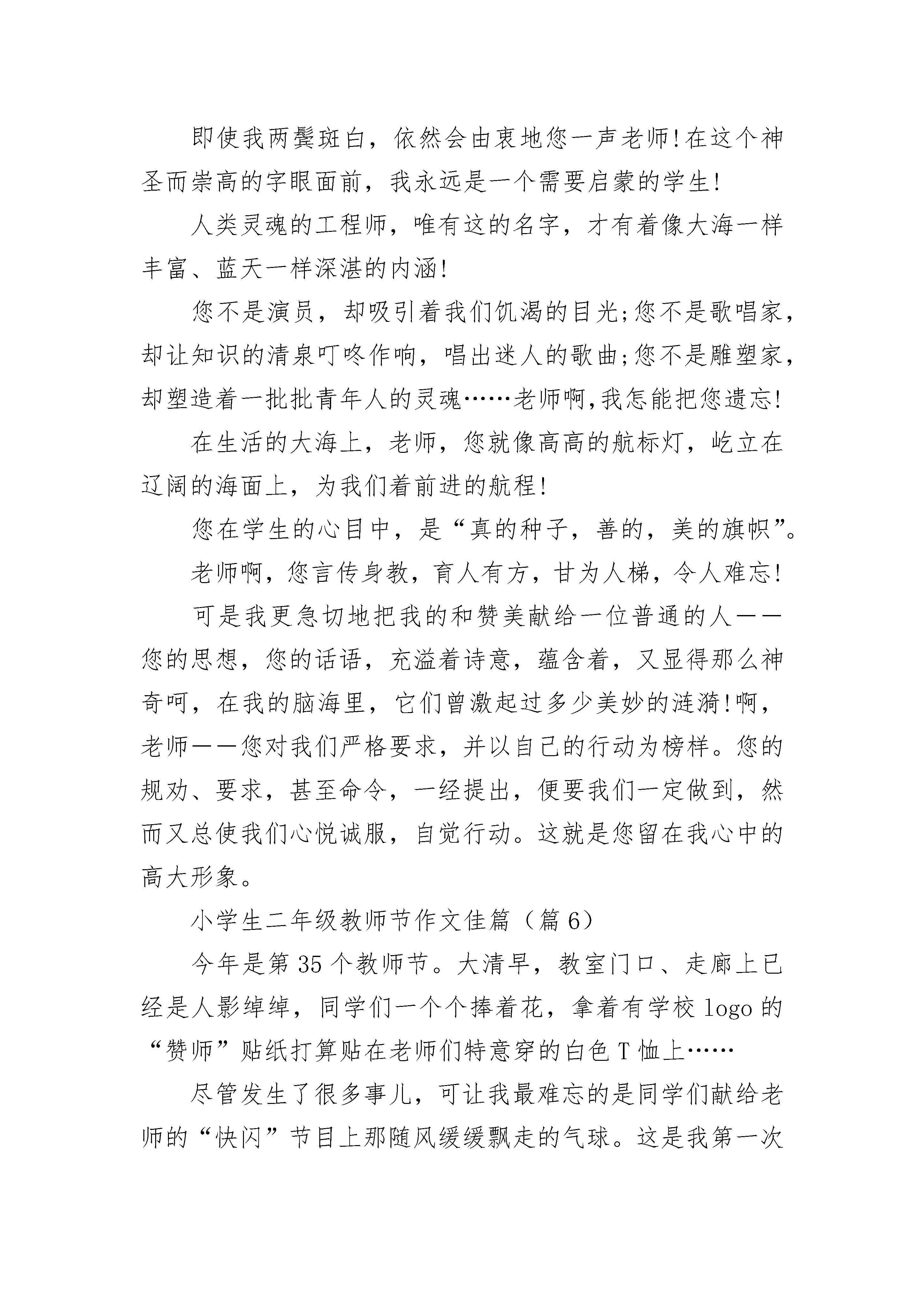 即使我两鬓斑白，依然会由衷地您一声老师!在这个神圣而崇高的字眼面前，我永远是一个需要启蒙的学生!

人类灵魂的工程师，唯有这的名字，才有着像大海一样丰富、蓝天一样深湛的内涵!

您不是演员，却吸引着我们饥渴的目光;您不是歌唱家，却让知识的清泉叮咚作响，唱出迷人的歌曲;您不是雕塑家，却塑造着一批批青年人的灵魂……老师啊,我怎能把您遗忘!

在生活的大海上，老师，您就像高高的航标灯，屹立在辽阔的海面上，为我们着前进的航程!

您在学生的心目中，是“真的种子，善的，美的旗帜”。

老师啊，您言传身教，育人有方，甘为人梯，令人难忘!

可是我更急切地把我的和赞美献给一位普通的人——您的思想，您的话语，充溢着诗意，蕴含着，又显得那么神奇呵，在我的脑海里，它们曾激起过多少美妙的涟漪!啊，老师——您对我们严格要求，并以自己的行动为榜样。您的规劝、要求，甚至命令，一经提出，便要我们一定做到，然而又总使我们心悦诚服，自觉行动。这就是您留在我心中的高大形象。

小学生二年级教师节作文佳篇（篇 6）

今年是第 35 个教师节。大清早，教室门口、走廊上已经是人影绰绰，同学们一个个捧着花，拿着有学校 logo 的“赞师”贴纸打算贴在老师们特意穿的白色 T 恤上……

尽管发生了很多事儿，可让我最难忘的是同学们献给老师的“快闪”节目上那随风缓缓飘走的气球。这是我第一次